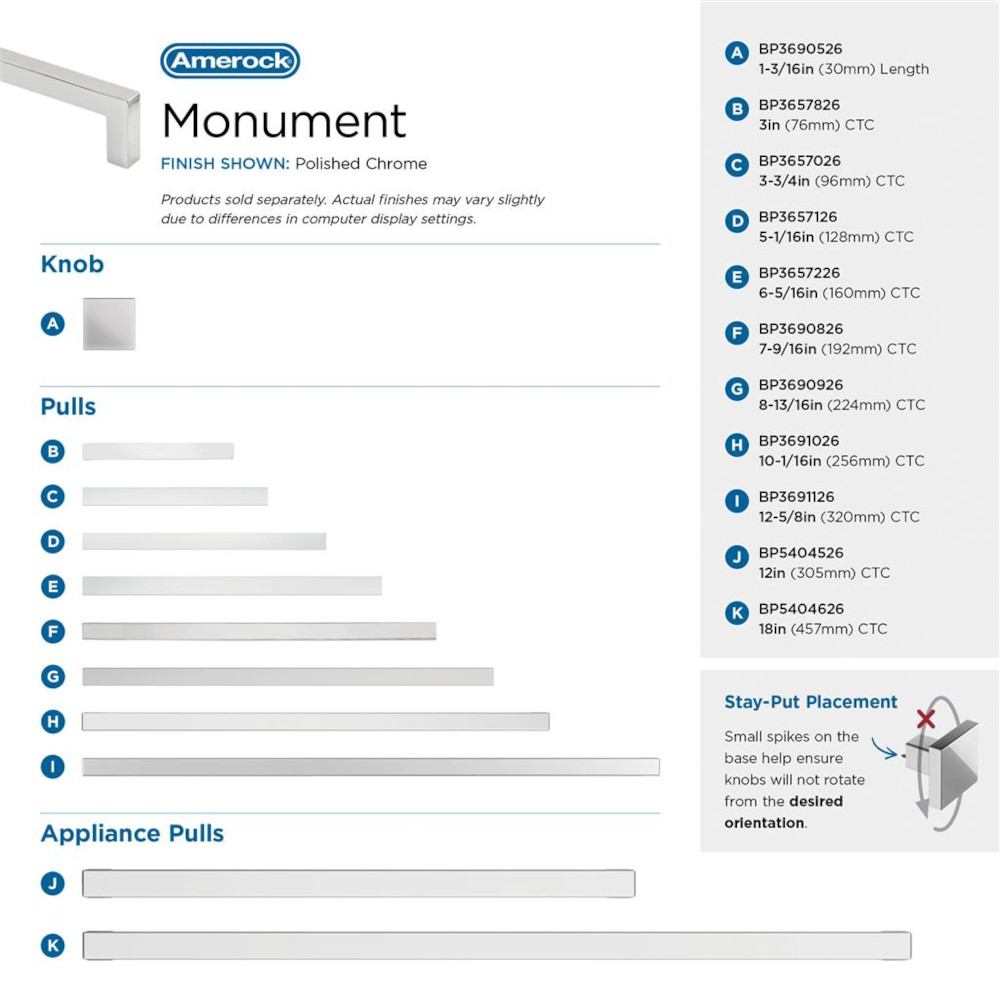 Amerock

Monument

FINISH SHOWN: Polished Chrome

Products sold separately. Actual finishes may vary slightly due to differences in computer display settings.

Knob

A

Pulls

B

C

D

E

F

G

H

I

Appliance Pulls

J

K

A BP3690526
1-3/16in (30mm) Length

B BP3657826
3in (76mm) CTC

C BP3657026
3-3/4in (96mm) CTC

D BP3657126
5-1/16in (128mm) CTC

E BP3657226
6-5/16in (160mm) CTC

F BP3690826
7-9/16in (192mm) CTC

G BP3690926
8-13/16in (224mm) CTC

H BP3691026
10-1/16in (256mm) CTC

I BP3691126
12-5/8in (320mm) CTC

J BP5404526
12in (305mm) CTC

K BP5404626
18in (457mm) CTC

Stay-Put Placement

Small spikes on the base help ensure knobs will not rotate from the desired orientation.